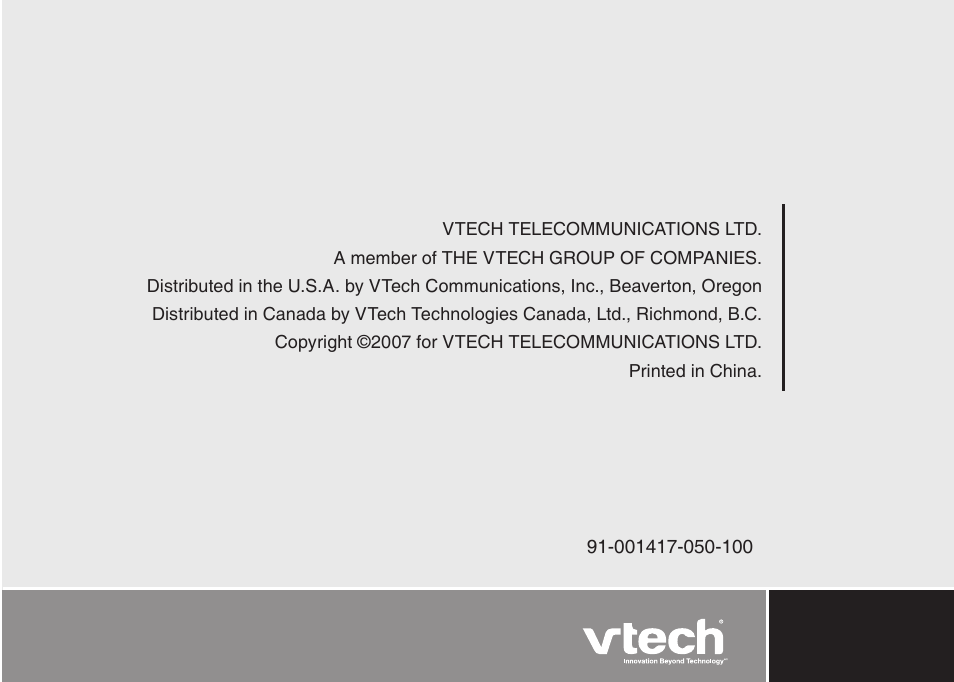 VTECH TELECOMMUNICATIONS LTD.
A member of THE VTECH GROUP OF COMPANIES.
Distributed in the U.S.A. by VTech Communications, Inc., Beaverton, Oregon
Distributed in Canada by VTech Technologies Canada, Ltd., Richmond, B.C.
Copyright ©2007 for VTECH TELECOMMUNICATIONS LTD.
Printed in China.

91-001417-050-100

vtech®
Innovation Beyond Technology™